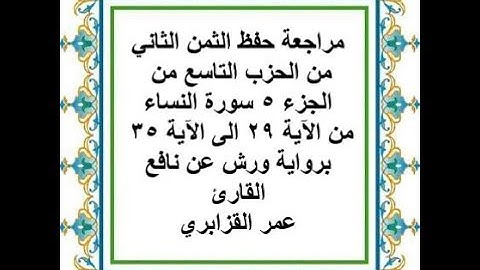 مراجعة حفظ الثمن الثاني من الحزب التاسع من الجزء ٥ سورة النساء من الآية ٢٩ الى الآية ٣٥ برواية ورش عن نافع
القارئ
عمر القزابري